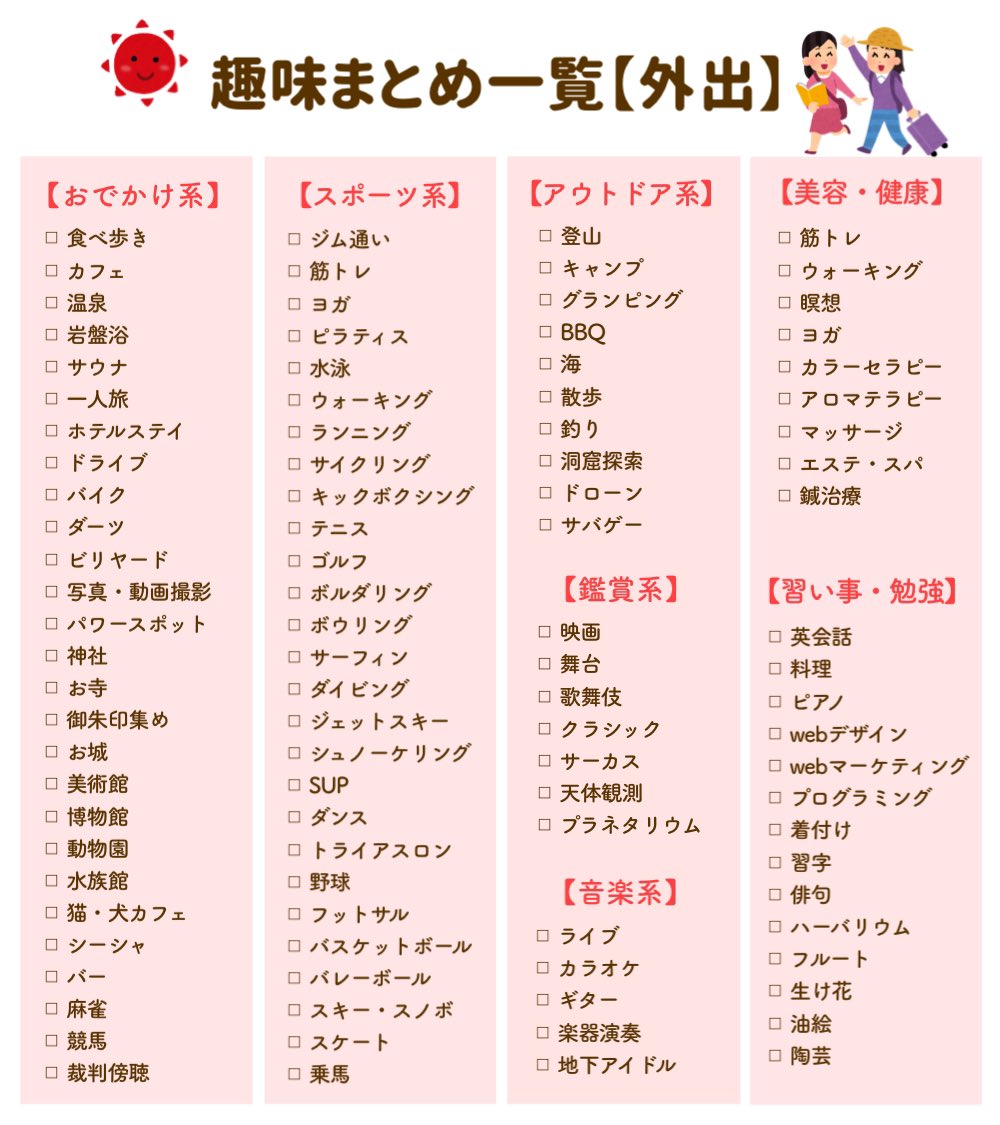 趣味まとめ一覧【外出】

【おでかけ系】
□ 食べ歩き
□ カフェ
□ 温泉
□ 岩盤浴
□ サウナ
□ 一人旅
□ ホテルステイ
□ ドライブ
□ バイク
□ ダーツ
□ ビリヤード
□ 写真・動画撮影
□ パワースポット
□ 神社
□ お寺
□ 御朱印集め
□ お城
□ 美術館
□ 博物館
□ 動物園
□ 水族館
□ 猫・犬カフェ
□ シーシャ
□ バー
□ 麻雀
□ 競馬
□ 裁判傍聴

【スポーツ系】
□ ジム通い
□ 筋トレ
□ ヨガ
□ ピラティス
□ 水泳
□ ウォーキング
□ ランニング
□ サイクリング
□ キックボクシング
□ テニス
□ ゴルフ
□ ボルダリング
□ ボウリング
□ サーフィン
□ ダイビング
□ ジェットスキー
□ シュノーケリング
□ SUP
□ ダンス
□ トライアスロン
□ 野球
□ フットサル
□ バスケットボール
□ バレーボール
□ スキー・スノボ
□ スケート
□ 乗馬

【アウトドア系】
□ 登山
□ キャンプ
□ グランピング
□ BBQ
□ 海
□ 散歩
□ 釣り
□ 洞窟探索
□ ドローン
□ サバゲー

【鑑賞系】
□ 映画
□ 舞台
□ 歌舞伎
□ クラシック
□ サーカス
□ 天体観測
□ プラネタリウム

【音楽系】
□ ライブ
□ カラオケ
□ ギター
□ 楽器演奏
□ 地下アイドル

【美容・健康】
□ 筋トレ
□ ウォーキング
□ 瞑想
□ ヨガ
□ カラーセラピー
□ アロマテラピー
□ マッサージ
□ エステ・スパ
□ 鍼治療

【習い事・勉強】
□ 英会話
□ 料理
□ ピアノ
□ webデザイン
□ webマーケティング
□ プログラミング
□ 着付け
□ 習字
□ 俳句
□ ハーバリウム
□ フルート
□ 生け花
□ 油絵
□ 陶芸